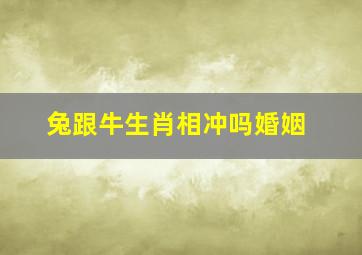 兔跟牛生肖相冲吗婚姻